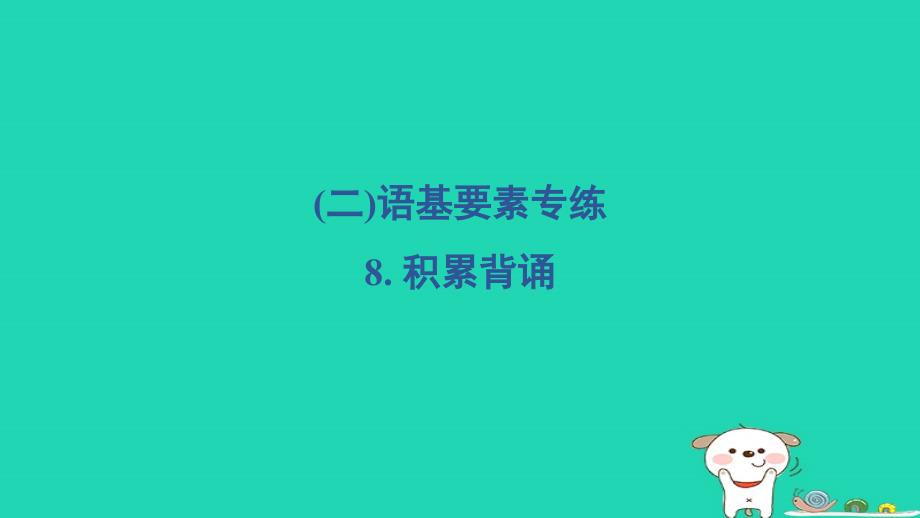 (二)语基要素专练

8. 积累背诵